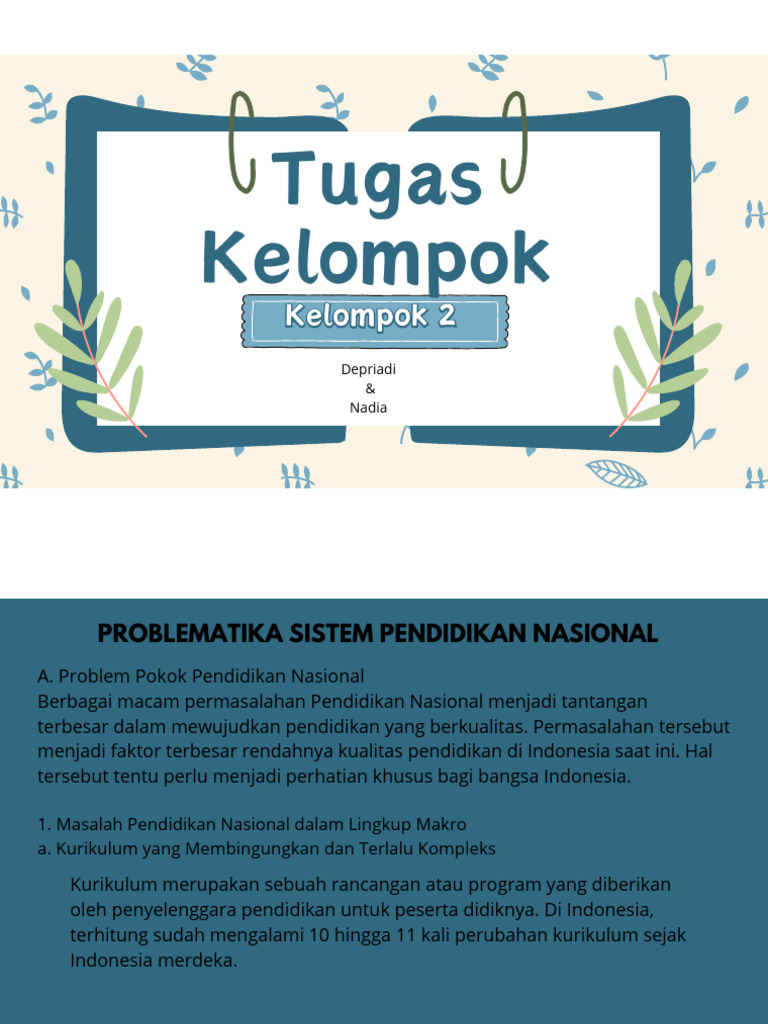 Tugas Kelompok

Kelompok 2

Depriadi
&
Nadia

PROBLEMATIKA SISTEM PENDIDIKAN NASIONAL

A. Problem Pokok Pendidikan Nasional
Berbagai macam permasalahan Pendidikan Nasional menjadi tantangan terbesar dalam mewujudkan pendidikan yang berkualitas. Permasalahan tersebut menjadi faktor terbesar rendahnya kualitas pendidikan di Indonesia saat ini. Hal tersebut tentu perlu menjadi perhatian khusus bagi bangsa Indonesia.

1. Masalah Pendidikan Nasional dalam Lingkup Makro
a. Kurikulum yang Membingungkan dan Terlalu Kompleks

Kurikulum merupakan sebuah rancangan atau program yang diberikan oleh penyelenggara pendidikan untuk peserta didiknya. Di Indonesia, terhitung sudah mengalami 10 hingga 11 kali perubahan kurikulum sejak Indonesia merdeka.